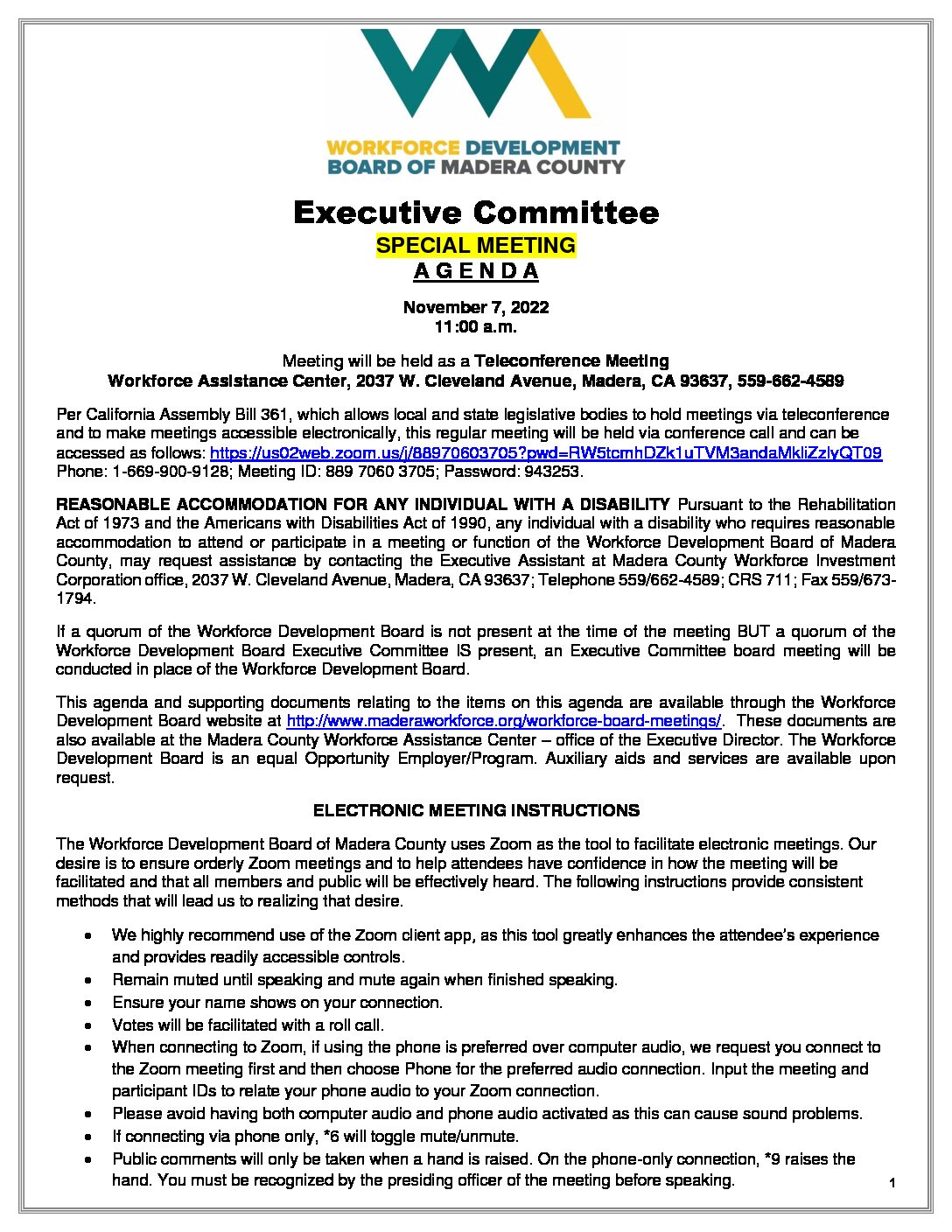 WORKFORCE DEVELOPMENT BOARD OF MADERA COUNTY

Executive Committee

SPECIAL MEETING

A G E N D A

November 7, 2022
11:00 a.m.

Meeting will be held as a Teleconference Meeting
Workforce Assistance Center, 2037 W. Cleveland Avenue, Madera, CA 93637, 559-662-4589

Per California Assembly Bill 361, which allows local and state legislative bodies to hold meetings via teleconference and to make meetings accessible electronically, this regular meeting will be held via conference call and can be accessed as follows: https://us02web.zoom.us/j/88970603705?pwd=RW5tcmhDZk1uTVM3andaMkliZzlyQT09 Phone: 1-669-900-9128; Meeting ID: 889 7060 3705; Password: 943253.

REASONABLE ACCOMMODATION FOR ANY INDIVIDUAL WITH A DISABILITY Pursuant to the Rehabilitation Act of 1973 and the Americans with Disabilities Act of 1990, any individual with a disability who requires reasonable accommodation to attend or participate in a meeting or function of the Workforce Development Board of Madera County, may request assistance by contacting the Executive Assistant at Madera County Workforce Investment Corporation office, 2037 W. Cleveland Avenue, Madera, CA 93637; Telephone 559/662-4589; CRS 711; Fax 559/673-1794.

If a quorum of the Workforce Development Board is not present at the time of the meeting BUT a quorum of the Workforce Development Board Executive Committee IS present, an Executive Committee board meeting will be conducted in place of the Workforce Development Board.

This agenda and supporting documents relating to the items on this agenda are available through the Workforce Development Board website at http://www.maderaworkforce.org/workforce-board-meetings/. These documents are also available at the Madera County Workforce Assistance Center – office of the Executive Director. The Workforce Development Board is an equal Opportunity Employer/Program. Auxiliary aids and services are available upon request.

ELECTRONIC MEETING INSTRUCTIONS

The Workforce Development Board of Madera County uses Zoom as the tool to facilitate electronic meetings. Our desire is to ensure orderly Zoom meetings and to help attendees have confidence in how the meeting will be facilitated and that all members and public will be effectively heard. The following instructions provide consistent methods that will lead us to realizing that desire.

• We highly recommend use of the Zoom client app, as this tool greatly enhances the attendee's experience and provides readily accessible controls.
• Remain muted until speaking and mute again when finished speaking.
• Ensure your name shows on your connection.
• Votes will be facilitated with a roll call.
• When connecting to Zoom, if using the phone is preferred over computer audio, we request you connect to the Zoom meeting first and then choose Phone for the preferred audio connection. Input the meeting and participant IDs to relate your phone audio to your Zoom connection.
• Please avoid having both computer audio and phone audio activated as this can cause sound problems.
• If connecting via phone only, *6 will toggle mute/unmute.
• Public comments will only be taken when a hand is raised. On the phone-only connection, *9 raises the hand. You must be recognized by the presiding officer of the meeting before speaking.

1